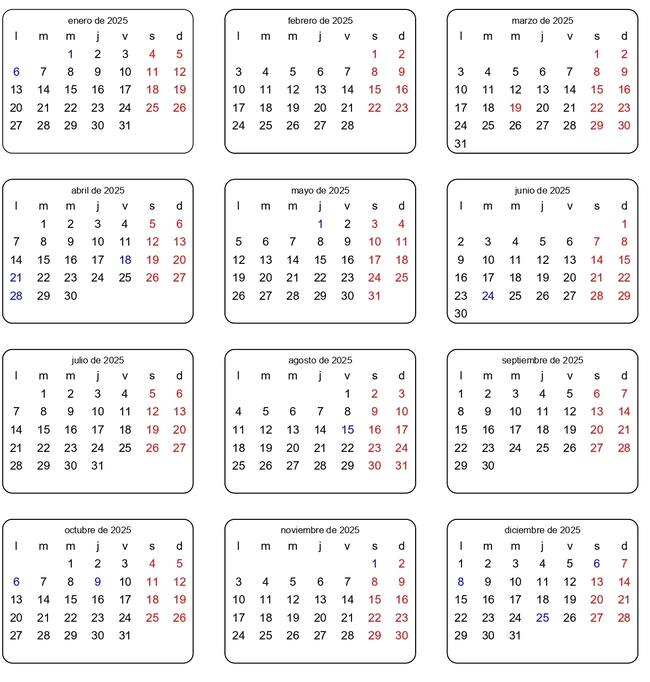 enero de 2025

| l | m | m | j | v | s | d |
|---|---|---|---|---|---|---|
| | | 1 | 2 | 3 | 4 | 5 |
| 6 | 7 | 8 | 9 | 10 | 11 | 12 |
| 13 | 14 | 15 | 16 | 17 | 18 | 19 |
| 20 | 21 | 22 | 23 | 24 | 25 | 26 |
| 27 | 28 | 29 | 30 | 31 | | |

febrero de 2025

| l | m | m | j | v | s | d |
|---|---|---|---|---|---|---|
| | | | | | 1 | 2 |
| 3 | 4 | 5 | 6 | 7 | 8 | 9 |
| 10 | 11 | 12 | 13 | 14 | 15 | 16 |
| 17 | 18 | 19 | 20 | 21 | 22 | 23 |
| 24 | 25 | 26 | 27 | 28 | | |

marzo de 2025

| l | m | m | j | v | s | d |
|---|---|---|---|---|---|---|
| | | | | | 1 | 2 |
| 3 | 4 | 5 | 6 | 7 | 8 | 9 |
| 10 | 11 | 12 | 13 | 14 | 15 | 16 |
| 17 | 18 | 19 | 20 | 21 | 22 | 23 |
| 24 | 25 | 26 | 27 | 28 | 29 | 30 |
| 31 | | | | | | |

abril de 2025

| l | m | m | j | v | s | d |
|---|---|---|---|---|---|---|
| | 1 | 2 | 3 | 4 | 5 | 6 |
| 7 | 8 | 9 | 10 | 11 | 12 | 13 |
| 14 | 15 | 16 | 17 | 18 | 19 | 20 |
| 21 | 22 | 23 | 24 | 25 | 26 | 27 |
| 28 | 29 | 30 | | | | |

mayo de 2025

| l | m | m | j | v | s | d |
|---|---|---|---|---|---|---|
| | | | 1 | 2 | 3 | 4 |
| 5 | 6 | 7 | 8 | 9 | 10 | 11 |
| 12 | 13 | 14 | 15 | 16 | 17 | 18 |
| 19 | 20 | 21 | 22 | 23 | 24 | 25 |
| 26 | 27 | 28 | 29 | 30 | 31 | |

junio de 2025

| l | m | m | j | v | s | d |
|---|---|---|---|---|---|---|
| | | | | | | 1 |
| 2 | 3 | 4 | 5 | 6 | 7 | 8 |
| 9 | 10 | 11 | 12 | 13 | 14 | 15 |
| 16 | 17 | 18 | 19 | 20 | 21 | 22 |
| 23 | 24 | 25 | 26 | 27 | 28 | 29 |
| 30 | | | | | | |

julio de 2025

| l | m | m | j | v | s | d |
|---|---|---|---|---|---|---|
| | 1 | 2 | 3 | 4 | 5 | 6 |
| 7 | 8 | 9 | 10 | 11 | 12 | 13 |
| 14 | 15 | 16 | 17 | 18 | 19 | 20 |
| 21 | 22 | 23 | 24 | 25 | 26 | 27 |
| 28 | 29 | 30 | 31 | | | |

agosto de 2025

| l | m | m | j | v | s | d |
|---|---|---|---|---|---|---|
| | | | | 1 | 2 | 3 |
| 4 | 5 | 6 | 7 | 8 | 9 | 10 |
| 11 | 12 | 13 | 14 | 15 | 16 | 17 |
| 18 | 19 | 20 | 21 | 22 | 23 | 24 |
| 25 | 26 | 27 | 28 | 29 | 30 | 31 |

septiembre de 2025

| l | m | m | j | v | s | d |
|---|---|---|---|---|---|---|
| 1 | 2 | 3 | 4 | 5 | 6 | 7 |
| 8 | 9 | 10 | 11 | 12 | 13 | 14 |
| 15 | 16 | 17 | 18 | 19 | 20 | 21 |
| 22 | 23 | 24 | 25 | 26 | 27 | 28 |
| 29 | 30 | | | | | |

octubre de 2025

| l | m | m | j | v | s | d |
|---|---|---|---|---|---|---|
| | | 1 | 2 | 3 | 4 | 5 |
| 6 | 7 | 8 | 9 | 10 | 11 | 12 |
| 13 | 14 | 15 | 16 | 17 | 18 | 19 |
| 20 | 21 | 22 | 23 | 24 | 25 | 26 |
| 27 | 28 | 29 | 30 | 31 | | |

noviembre de 2025

| l | m | m | j | v | s | d |
|---|---|---|---|---|---|---|
| | | | | | 1 | 2 |
| 3 | 4 | 5 | 6 | 7 | 8 | 9 |
| 10 | 11 | 12 | 13 | 14 | 15 | 16 |
| 17 | 18 | 19 | 20 | 21 | 22 | 23 |
| 24 | 25 | 26 | 27 | 28 | 29 | 30 |

diciembre de 2025

| l | m | m | j | v | s | d |
|---|---|---|---|---|---|---|
| 1 | 2 | 3 | 4 | 5 | 6 | 7 |
| 8 | 9 | 10 | 11 | 12 | 13 | 14 |
| 15 | 16 | 17 | 18 | 19 | 20 | 21 |
| 22 | 23 | 24 | 25 | 26 | 27 | 28 |
| 29 | 30 | 31 | | | | |